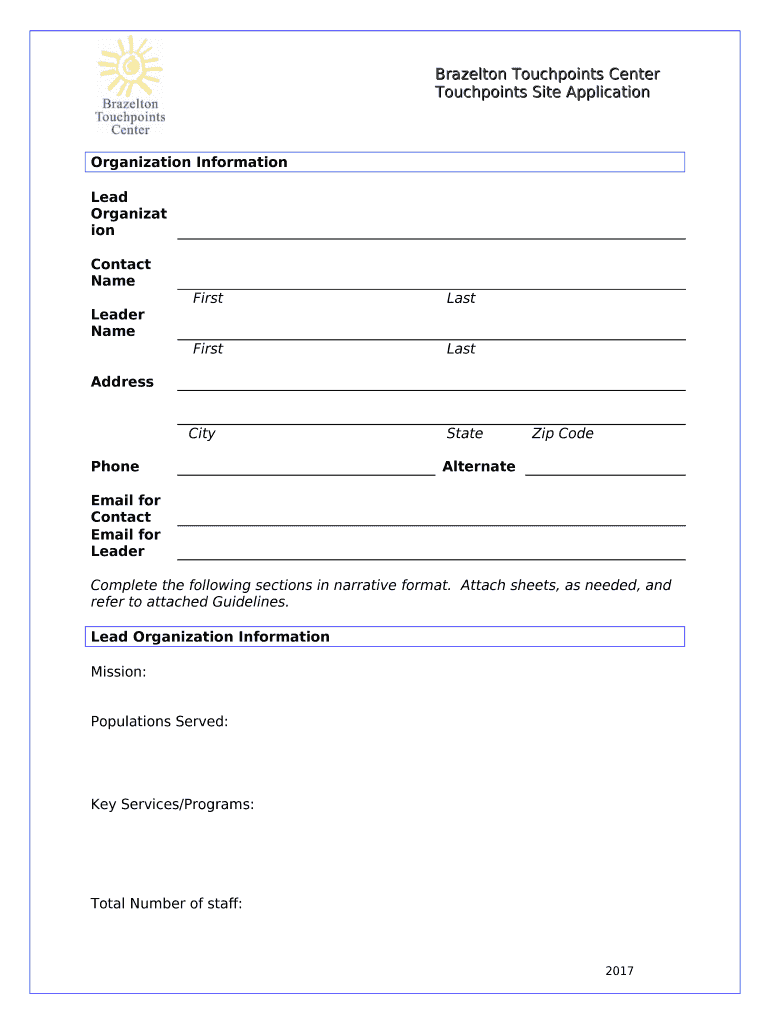 Brazelton Touchpoints Center

Brazelton Touchpoints Center
Touchpoints Site Application

Organization Information

Lead Organization

Contact Name
First Last

Leader Name
First Last

Address

City State Zip Code

Phone Alternate

Email for Contact
Email for Leader

Complete the following sections in narrative format. Attach sheets, as needed, and refer to attached Guidelines.

Lead Organization Information

Mission:

Populations Served:

Key Services/Programs:

Total Number of staff:

2017